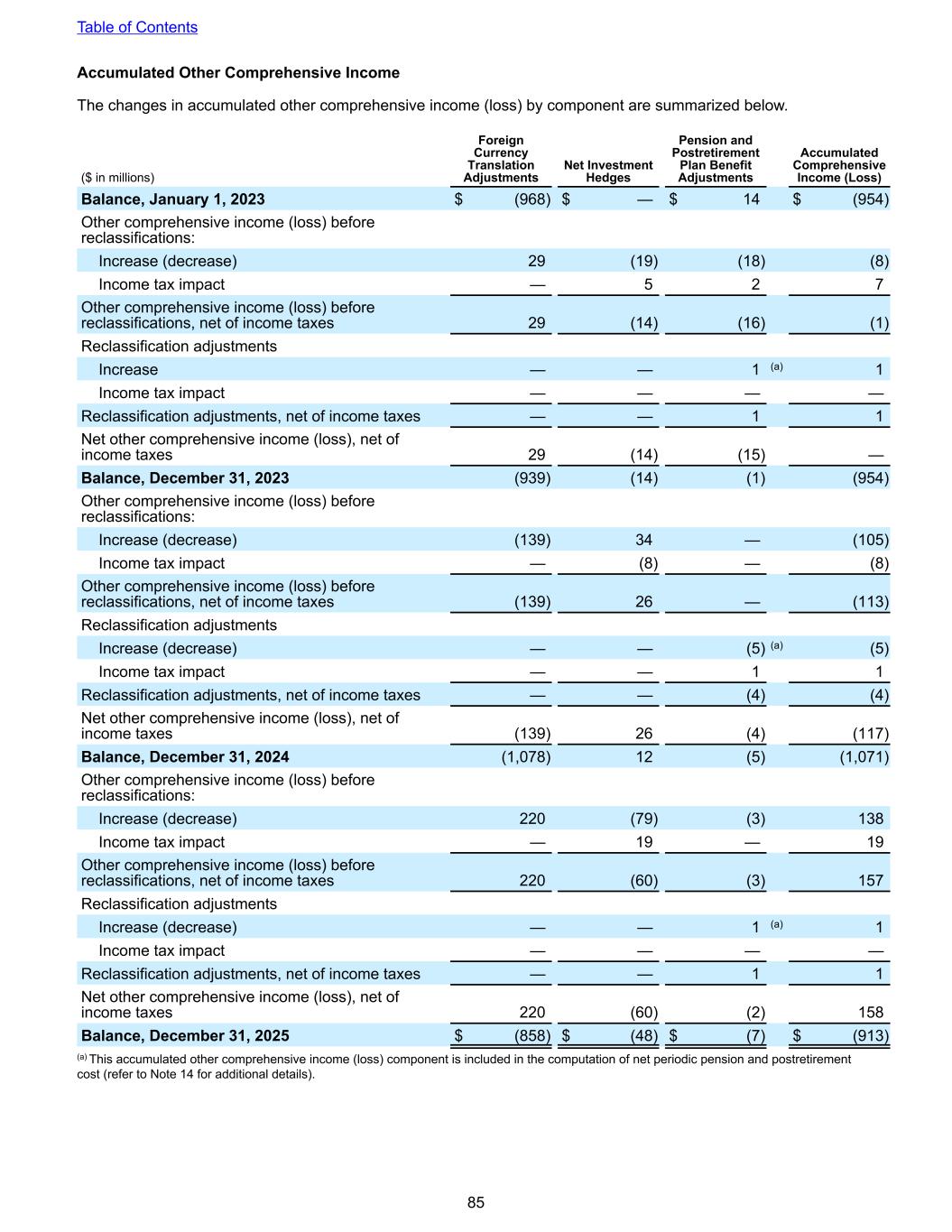 Table of Contents

**Accumulated Other Comprehensive Income**

The changes in accumulated other comprehensive income (loss) by component are summarized below.

| ($ in millions) | Foreign Currency Translation Adjustments | Net Investment Hedges | Pension and Postretirement Plan Benefit Adjustments | Accumulated Comprehensive Income (Loss) |
|---|---|---|---|---|
| **Balance, January 1, 2023** | $ (968) | $ — | $ 14 | $ (954) |
| Other comprehensive income (loss) before reclassifications: | | | | |
| Increase (decrease) | 29 | (19) | (18) | (8) |
| Income tax impact | — | 5 | 2 | 7 |
| Other comprehensive income (loss) before reclassifications, net of income taxes | 29 | (14) | (16) | (1) |
| Reclassification adjustments | | | | |
| Increase | — | — | 1 (a) | 1 |
| Income tax impact | — | — | — | — |
| Reclassification adjustments, net of income taxes | — | — | 1 | 1 |
| Net other comprehensive income (loss), net of income taxes | 29 | (14) | (15) | — |
| **Balance, December 31, 2023** | (939) | (14) | (1) | (954) |
| Other comprehensive income (loss) before reclassifications: | | | | |
| Increase (decrease) | (139) | 34 | — | (105) |
| Income tax impact | — | (8) | — | (8) |
| Other comprehensive income (loss) before reclassifications, net of income taxes | (139) | 26 | — | (113) |
| Reclassification adjustments | | | | |
| Increase (decrease) | — | — | (5) (a) | (5) |
| Income tax impact | — | — | 1 | 1 |
| Reclassification adjustments, net of income taxes | — | — | (4) | (4) |
| Net other comprehensive income (loss), net of income taxes | (139) | 26 | (4) | (117) |
| **Balance, December 31, 2024** | (1,078) | 12 | (5) | (1,071) |
| Other comprehensive income (loss) before reclassifications: | | | | |
| Increase (decrease) | 220 | (79) | (3) | 138 |
| Income tax impact | — | 19 | — | 19 |
| Other comprehensive income (loss) before reclassifications, net of income taxes | 220 | (60) | (3) | 157 |
| Reclassification adjustments | | | | |
| Increase (decrease) | — | — | 1 (a) | 1 |
| Income tax impact | — | — | — | — |
| Reclassification adjustments, net of income taxes | — | — | 1 | 1 |
| Net other comprehensive income (loss), net of income taxes | 220 | (60) | (2) | 158 |
| **Balance, December 31, 2025** | $ (858) | $ (48) | $ (7) | $ (913) |

(a) This accumulated other comprehensive income (loss) component is included in the computation of net periodic pension and postretirement cost (refer to Note 14 for additional details).

85